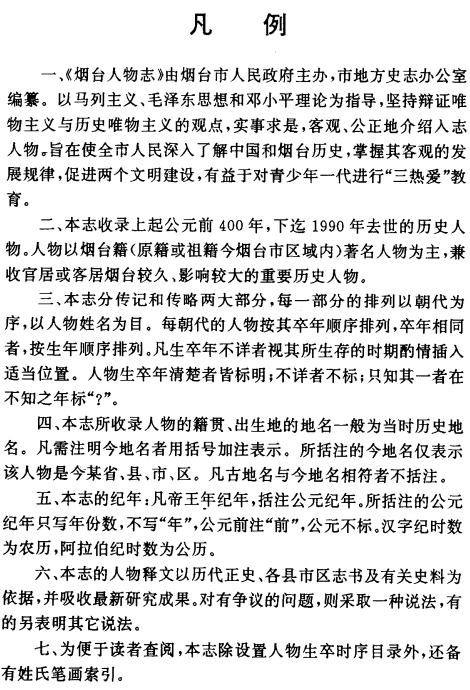 凡　例

一、《烟台人物志》由烟台市人民政府主办，市地方史志办公室编纂。以马列主义、毛泽东思想和邓小平理论为指导，坚持辩证唯物主义与历史唯物主义的观点，实事求是，客观、公正地介绍入志人物。旨在使全市人民深入了解中国和烟台历史，掌握其客观的发展规律，促进两个文明建设，有益于对青少年一代进行“三热爱”教育。

二、本志收录上起公元前400年，下迄1990年去世的历史人物。人物以烟台籍（原籍或祖籍今烟台市区域内）著名人物为主，兼收官居或客居烟台较久、影响较大的重要历史人物。

三、本志分传记和传略两大部分，每一部分的排列以朝代为序，以人物姓名为目。每朝代的人物按其卒年顺序排列，卒年相同者，按生年顺序排列。凡生卒年不详者视其所生存的时期酌情插入适当位置。人物生卒年清楚者皆标明；不详者不标；只知其一者在不知之年标“？”。

四、本志所收录人物的籍贯、出生地的地名一般为当时历史地名。凡需注明今地名者用括号加注表示。所括注的今地名仅表示该人物是今某省、县、市、区。凡古地名与今地名相符者不括注。

五、本志的纪年：凡帝王年纪年，括注公元纪年。所括注的公元纪年只写年份数，不写“年”，公元前注“前”，公元不标。汉字纪时数为农历，阿拉伯纪时数为公历。

六、本志的人物释文以历代正史、各县市区志书及有关史料为依据，并吸收最新研究成果。对有争议的问题，则采取一种说法，有的另表明其它说法。

七、为便于读者查阅，本志除设置人物生卒时序目录外，还备有姓氏笔画索引。